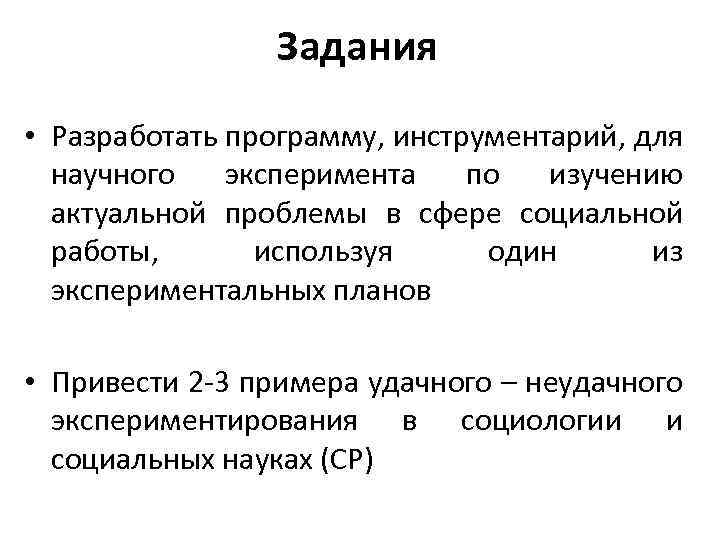 Задания

• Разработать программу, инструментарий, для научного эксперимента по изучению актуальной проблемы в сфере социальной работы, используя один из экспериментальных планов

• Привести 2-3 примера удачного – неудачного экспериментирования в социологии и социальных науках (СР)